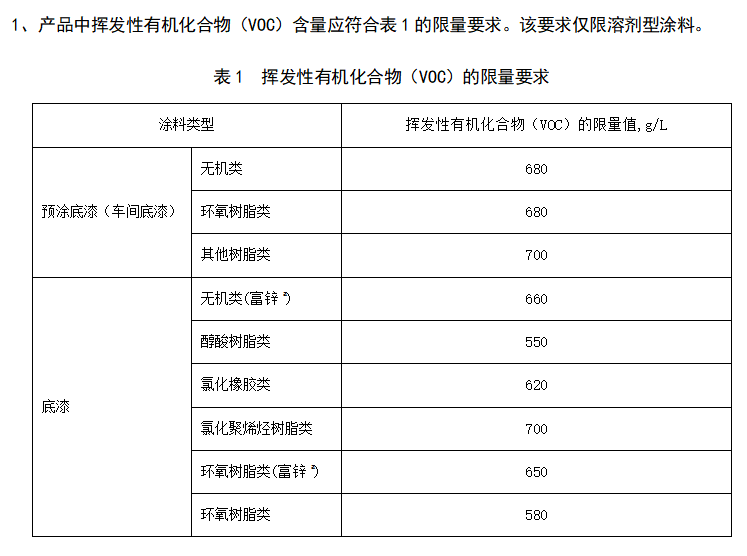 1、产品中挥发性有机化合物（VOC）含量应符合表 1 的限量要求。该要求仅限溶剂型涂料。

表 1　挥发性有机化合物（VOC）的限量要求

| 涂料类型 | | 挥发性有机化合物（VOC）的限量值，g/L |
|---|---|---|
| 预涂底漆（车间底漆） | 无机类 | 680 |
| | 环氧树脂类 | 680 |
| | 其他树脂类 | 700 |
| 底漆 | 无机类(富锌$^a$) | 660 |
| | 醇酸树脂类 | 550 |
| | 氯化橡胶类 | 620 |
| | 氯化聚烯烃树脂类 | 700 |
| | 环氧树脂类(富锌$^a$) | 650 |
| | 环氧树脂类 | 580 |